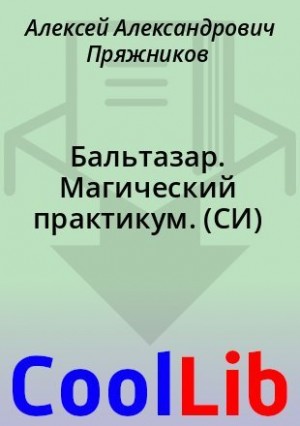 Алексей Александрович Пряжников

Бальтазар. Магический практикум. (СИ)

CoolLib